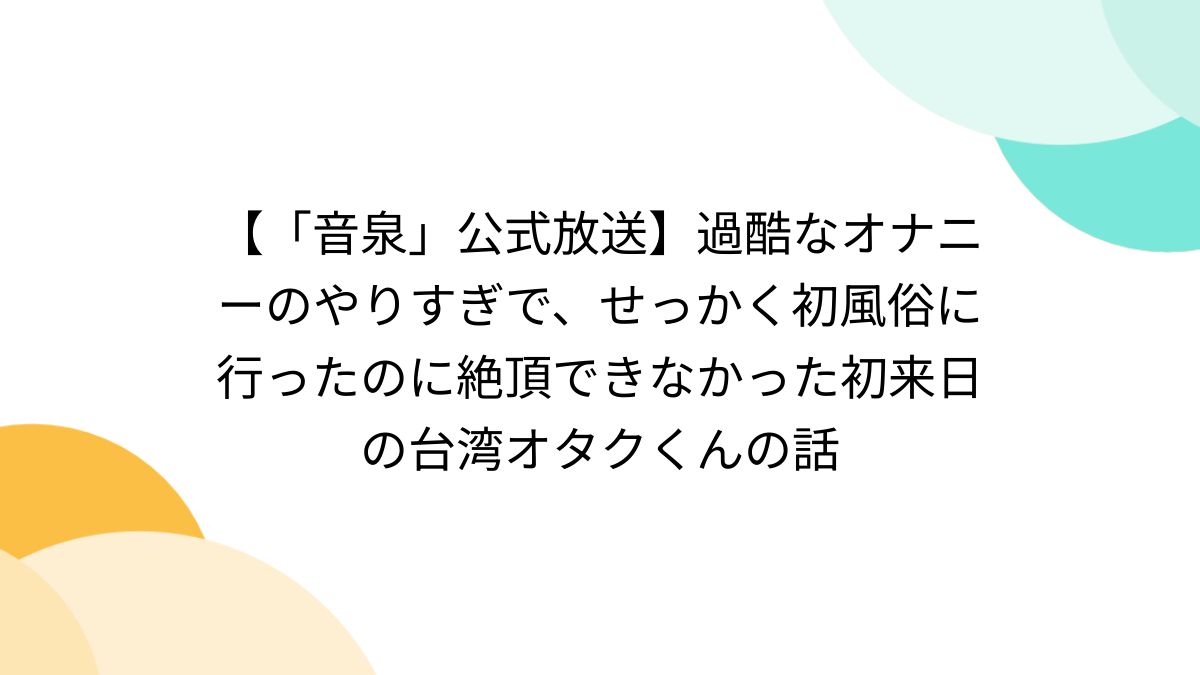 【「音泉」公式放送】過酷なオナニーのやりすぎで、せっかく初風俗に行ったのに絶頂できなかった初来日の台湾オタクくんの話